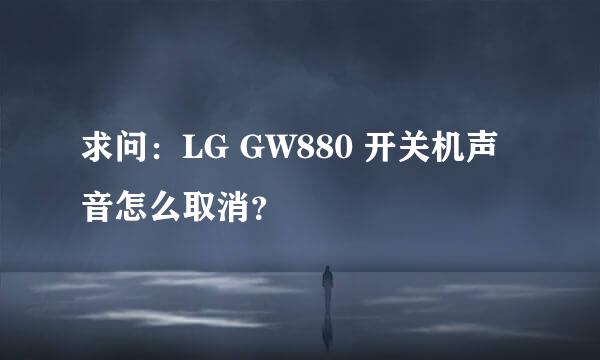 求问：LG GW880 开关机声音怎么取消?